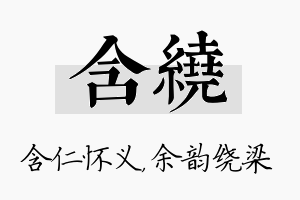 含繞

含仁怀义，余韵绕梁